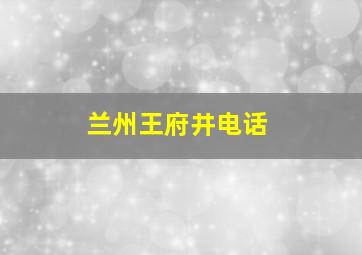 兰州王府井电话